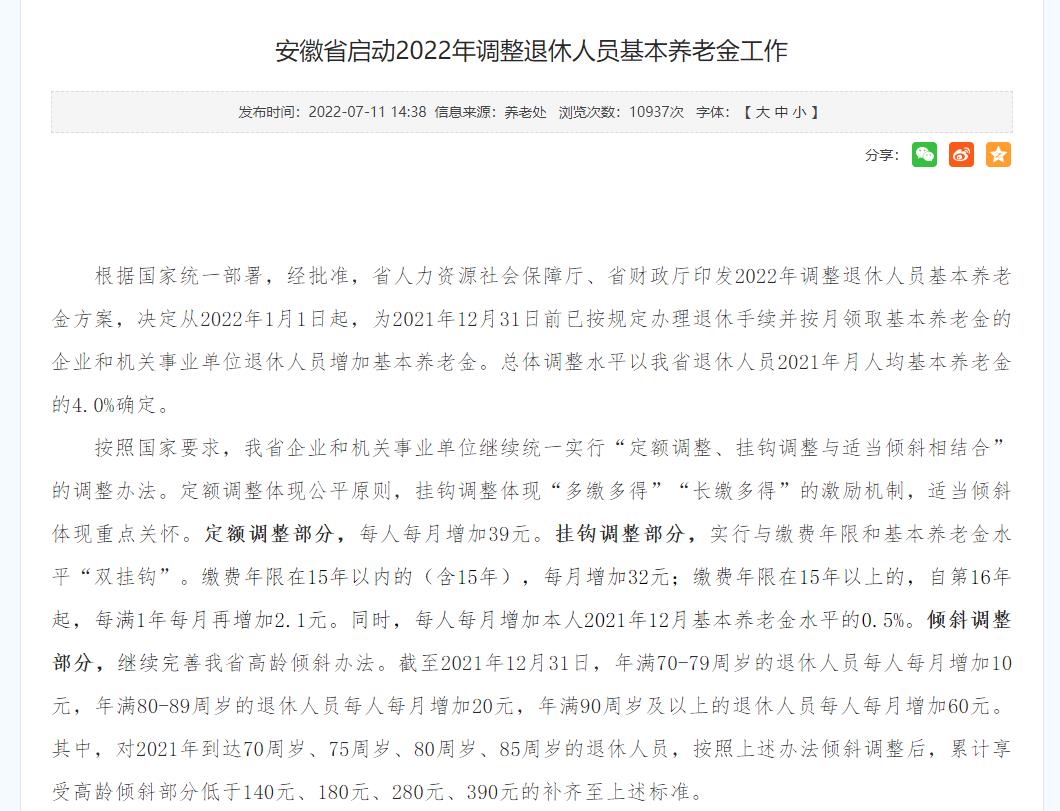 安徽省启动2022年调整退休人员基本养老金工作

发布时间：2022-07-11 14:38 信息来源：养老处 浏览次数：10937次 字体：【 大 中 小 】

分享：

根据国家统一部署，经批准，省人力资源社会保障厅、省财政厅印发2022年调整退休人员基本养老金方案，决定从2022年1月1日起，为2021年12月31日前已按规定办理退休手续并按月领取基本养老金的企业和机关事业单位退休人员增加基本养老金。总体调整水平以我省退休人员2021年月人均基本养老金的4.0%确定。

按照国家要求，我省企业和机关事业单位继续统一实行“定额调整、挂钩调整与适当倾斜相结合”的调整办法。定额调整体现公平原则，挂钩调整体现“多缴多得”“长缴多得”的激励机制，适当倾斜体现重点关怀。定额调整部分，每人每月增加39元。挂钩调整部分，实行与缴费年限和基本养老金水平“双挂钩”。缴费年限在15年以内的（含15年），每月增加32元；缴费年限在15年以上的，自第16年起，每满1年每月再增加2.1元。同时，每人每月增加本人2021年12月基本养老金水平的0.5%。倾斜调整部分，继续完善我省高龄倾斜办法。截至2021年12月31日，年满70-79周岁的退休人员每人每月增加10元，年满80-89周岁的退休人员每人每月增加20元，年满90周岁及以上的退休人员每人每月增加60元。其中，对2021年到达70周岁、75周岁、80周岁、85周岁的退休人员，按照上述办法倾斜调整后，累计享受高龄倾斜部分低于140元、180元、280元、390元的补齐至上述标准。